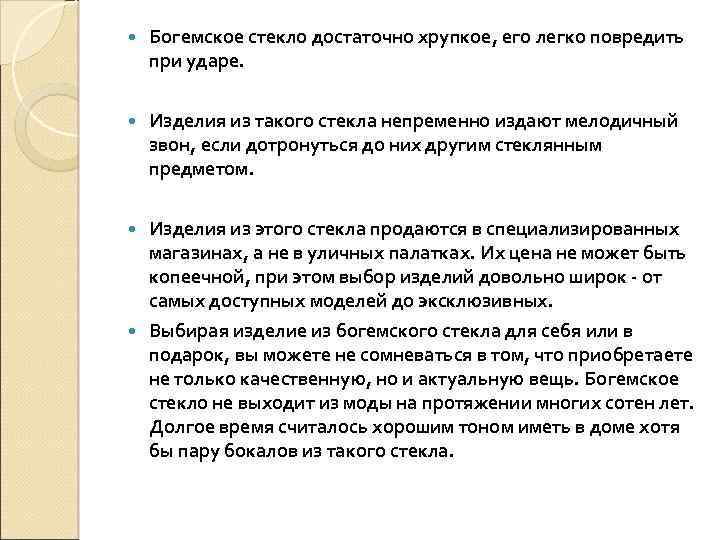 Богемское стекло достаточно хрупкое, его легко повредить при ударе.

Изделия из такого стекла непременно издают мелодичный звон, если дотронуться до них другим стеклянным предметом.

Изделия из этого стекла продаются в специализированных магазинах, а не в уличных палатках. Их цена не может быть копеечной, при этом выбор изделий довольно широк - от самых доступных моделей до эксклюзивных.

Выбирая изделие из богемского стекла для себя или в подарок, вы можете не сомневаться в том, что приобретаете не только качественную, но и актуальную вещь. Богемское стекло не выходит из моды на протяжении многих сотен лет. Долгое время считалось хорошим тоном иметь в доме хотя бы пару бокалов из такого стекла.